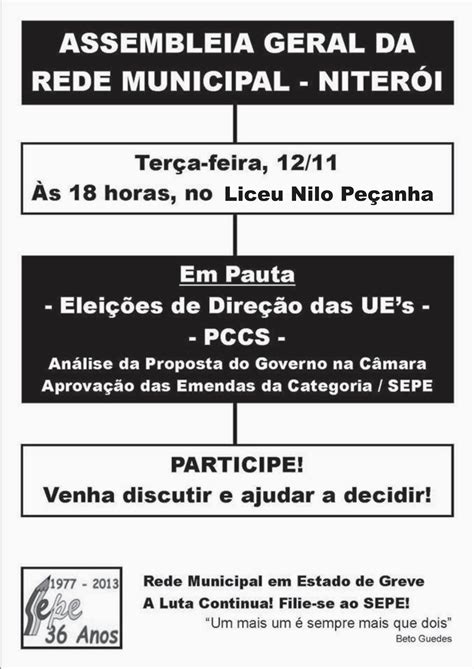 ASSEMBLEIA GERAL DA REDE MUNICIPAL - NITERÓI

Terça-feira, 12/11
Às 18 horas, no Liceu Nilo Peçanha

Em Pauta
- Eleições de Direção das UE's -
- PCCS -
Análise da Proposta do Governo na Câmara
Aprovação das Emendas da Categoria / SEPE

PARTICIPE!
Venha discutir e ajudar a decidir!

1977 - 2013
Sepe
36 Anos

Rede Municipal em Estado de Greve
A Luta Continua! Filie-se ao SEPE!
"Um mais um é sempre mais que dois"
Beto Guedes